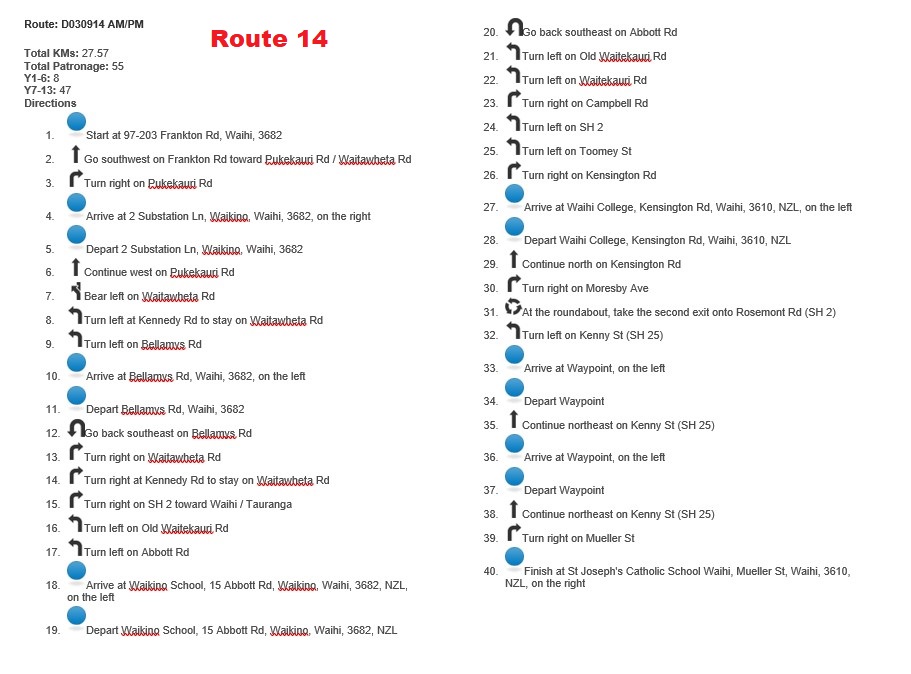 Route: D030914 AM/PM

Route 14

Total KMs: 27.57
Total Patronage: 55
Y1-6: 8
Y7-13: 47
Directions

1. Start at 97-203 Frankton Rd, Waihi, 3682
2. Go southwest on Frankton Rd toward Pukekauri Rd / Waitawheta Rd
3. Turn right on Pukekauri Rd
4. Arrive at 2 Substation Ln, Waikino, Waihi, 3682, on the right
5. Depart 2 Substation Ln, Waikino, Waihi, 3682
6. Continue west on Pukekauri Rd
7. Bear left on Waitawheta Rd
8. Turn left at Kennedy Rd to stay on Waitawheta Rd
9. Turn left on Bellamys Rd
10. Arrive at Bellamys Rd, Waihi, 3682, on the left
11. Depart Bellamys Rd, Waihi, 3682
12. Go back southeast on Bellamys Rd
13. Turn right on Waitawheta Rd
14. Turn right at Kennedy Rd to stay on Waitawheta Rd
15. Turn right on SH 2 toward Waihi / Tauranga
16. Turn left on Old Waitekauri Rd
17. Turn left on Abbott Rd
18. Arrive at Waikino School, 15 Abbott Rd, Waikino, Waihi, 3682, NZL, on the left
19. Depart Waikino School, 15 Abbott Rd, Waikino, Waihi, 3682, NZL
20. Go back southeast on Abbott Rd
21. Turn left on Old Waitekauri Rd
22. Turn left on Waitekauri Rd
23. Turn right on Campbell Rd
24. Turn left on SH 2
25. Turn left on Toomey St
26. Turn right on Kensington Rd
27. Arrive at Waihi College, Kensington Rd, Waihi, 3610, NZL, on the left
28. Depart Waihi College, Kensington Rd, Waihi, 3610, NZL
29. Continue north on Kensington Rd
30. Turn right on Moresby Ave
31. At the roundabout, take the second exit onto Rosemont Rd (SH 2)
32. Turn left on Kenny St (SH 25)
33. Arrive at Waypoint, on the left
34. Depart Waypoint
35. Continue northeast on Kenny St (SH 25)
36. Arrive at Waypoint, on the left
37. Depart Waypoint
38. Continue northeast on Kenny St (SH 25)
39. Turn right on Mueller St
40. Finish at St Joseph's Catholic School Waihi, Mueller St, Waihi, 3610, NZL, on the right